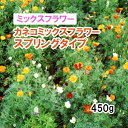 ミックスフラワー

カネコミックスフラワー
スプリングタイプ

450g